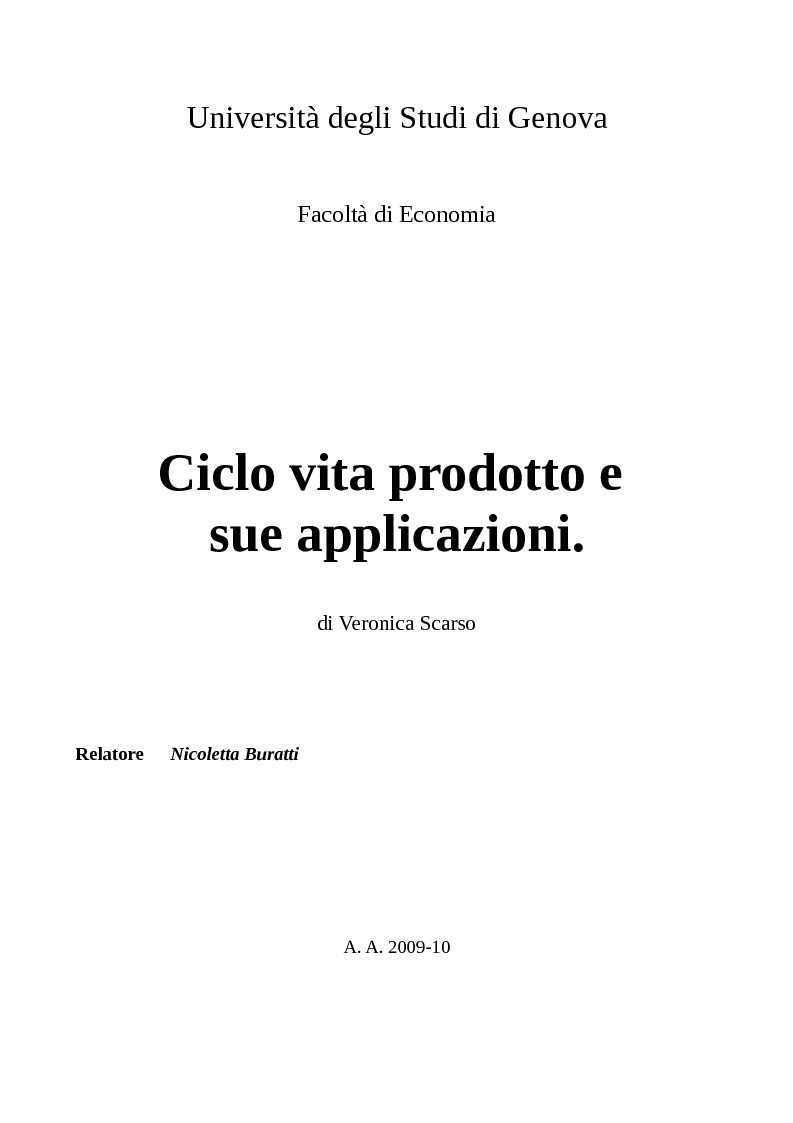 Università degli Studi di Genova

Facoltà di Economia

Ciclo vita prodotto e sue applicazioni.

di Veronica Scarso

Relatore Nicoletta Buratti

A. A. 2009-10